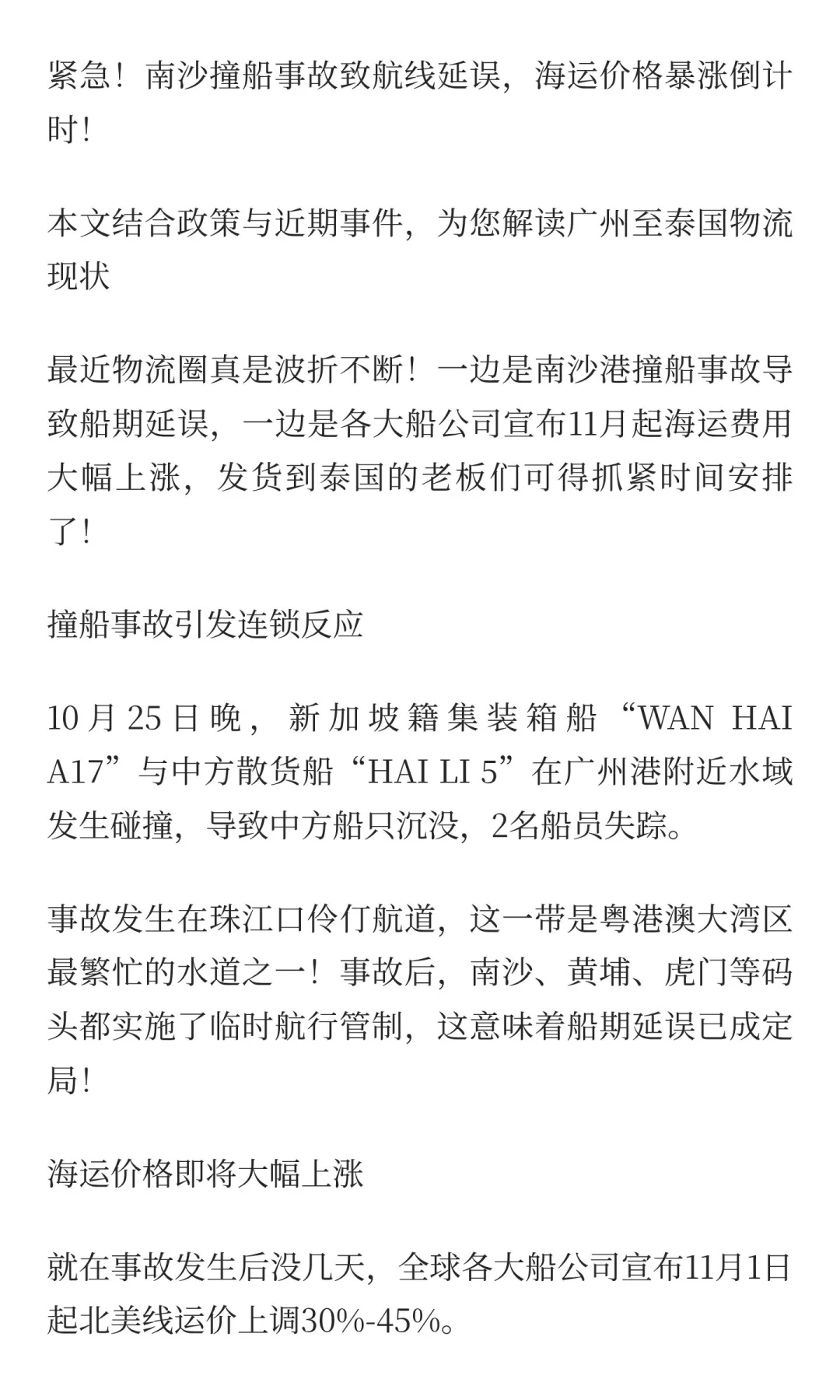 紧急！南沙撞船事故致航线延误，海运价格暴涨倒计时！

本文结合政策与近期事件，为您解读广州至泰国物流现状

最近物流圈真是波折不断！一边是南沙港撞船事故导致船期延误，一边是各大船公司宣布11月起海运费用大幅上涨，发货到泰国的老板们可得抓紧时间安排了！

撞船事故引发连锁反应

10月25日晚，新加坡籍集装箱船“WAN HAI A17”与中方散货船“HAI LI 5”在广州港附近水域发生碰撞，导致中方船只沉没，2名船员失踪。

事故发生在珠江口伶仃航道，这一带是粤港澳大湾区最繁忙的水道之一！事故后，南沙、黄埔、虎门等码头都实施了临时航行管制，这意味着船期延误已成定局！

海运价格即将大幅上涨

就在事故发生后没几天，全球各大船公司宣布11月1日起北美线运价上调30%-45%。